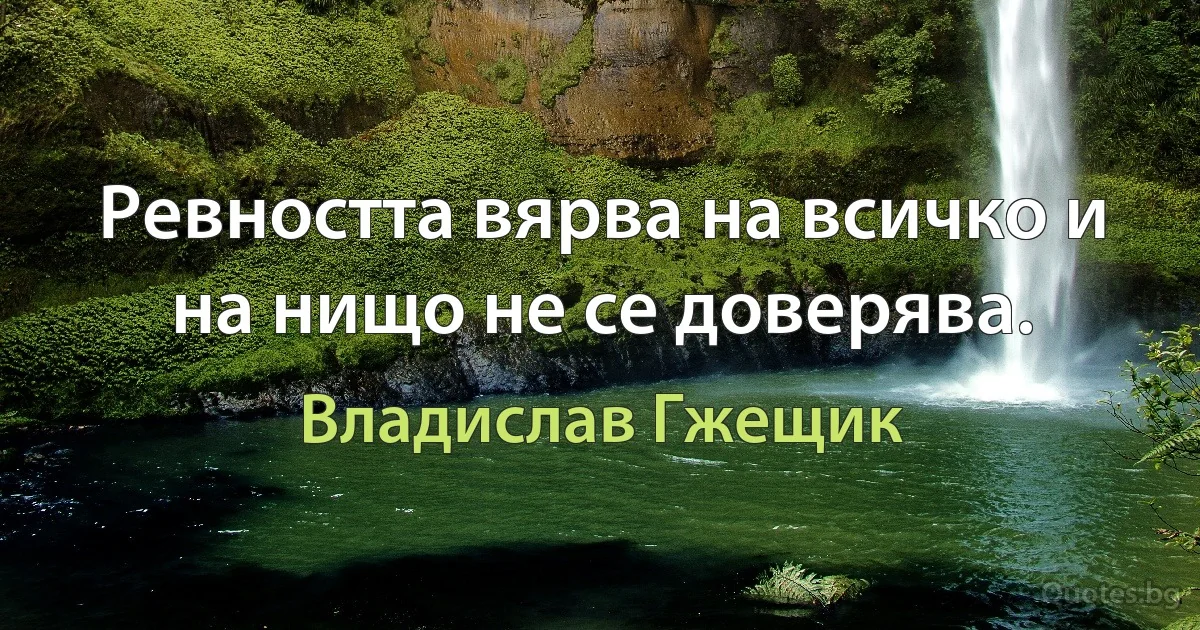 Ревността вярва на всичко и на нищо не се доверява.

Владислав Гжещик

Quotes.bg